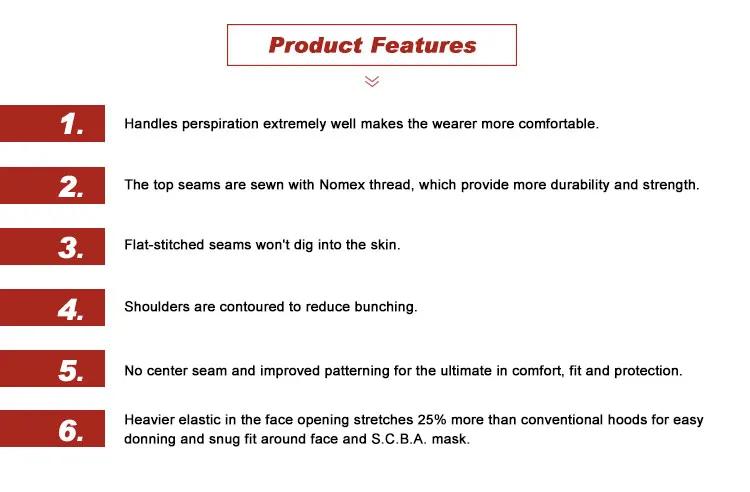 Product Features

1. Handles perspiration extremely well makes the wearer more comfortable.

2. The top seams are sewn with Nomex thread, which provide more durability and strength.

3. Flat-stitched seams won't dig into the skin.

4. Shoulders are contoured to reduce bunching.

5. No center seam and improved patterning for the ultimate in comfort, fit and protection.

6. Heavier elastic in the face opening stretches 25% more than conventional hoods for easy donning and snug fit around face and S.C.B.A. mask.